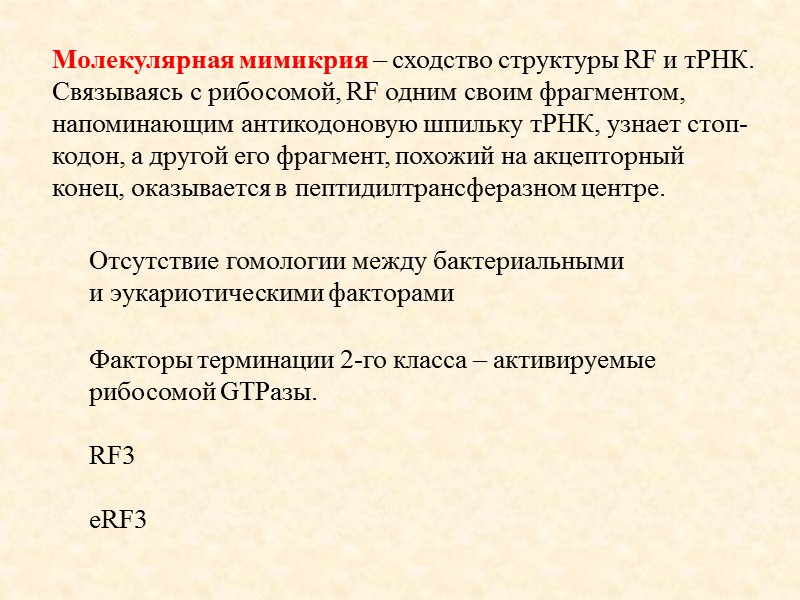 Молекулярная мимикрия – сходство структуры RF и тРНК. Связываясь с рибосомой, RF одним своим фрагментом, напоминающим антикодоновую шпильку тРНК, узнает стоп-кодон, а другой его фрагмент, похожий на акцепторный конец, оказывается в пептидилтрансферазном центре.

Отсутствие гомологии между бактериальными и эукариотическими факторами

Факторы терминации 2-го класса – активируемые рибосомой GTPазы.

RF3

eRF3